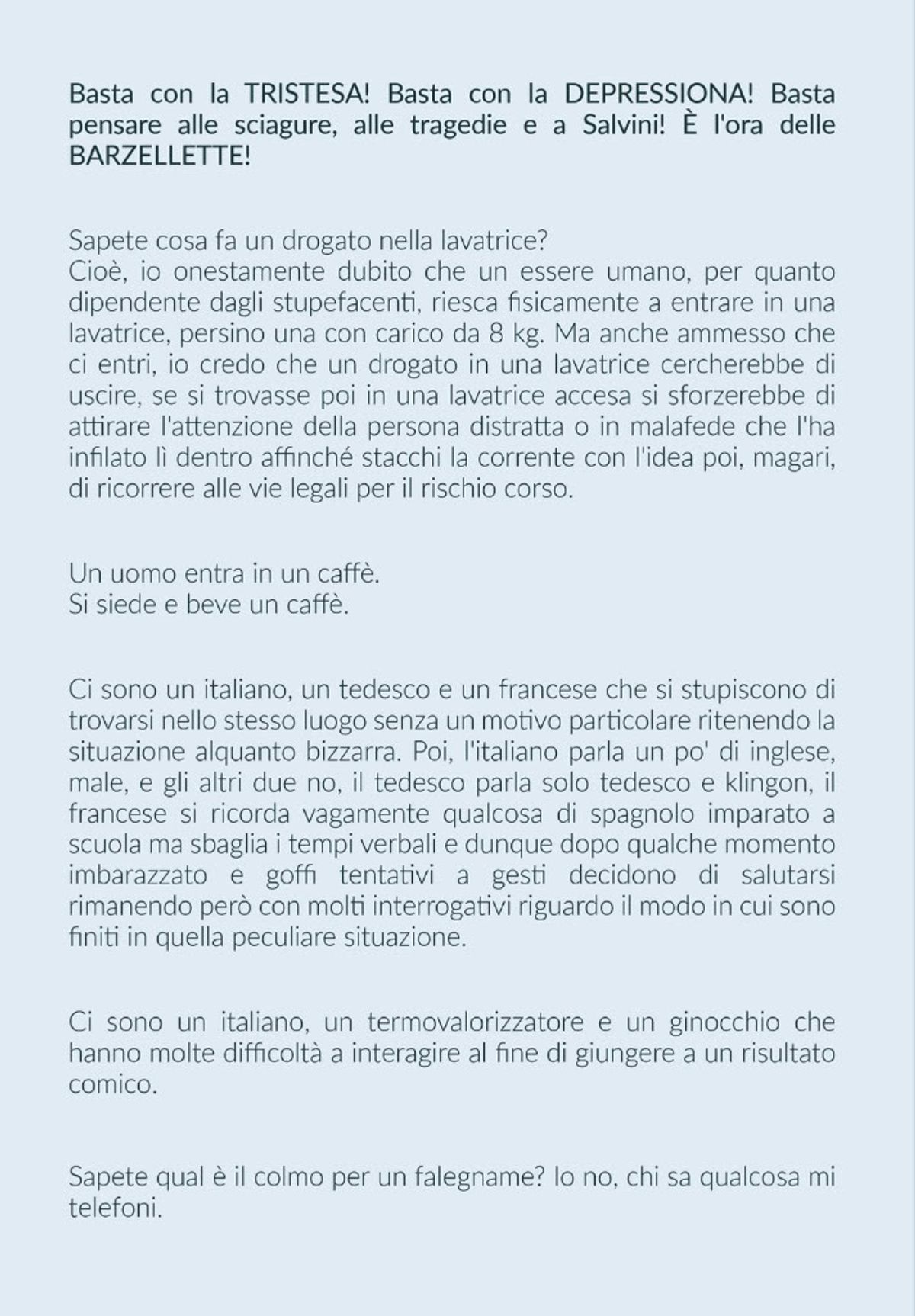 Basta con la TRISTESA! Basta con la DEPRESSIONA! Basta pensare alle sciagure, alle tragedie e a Salvini! È l'ora delle BARZELLETTE!

Sapete cosa fa un drogato nella lavatrice?
Cioè, io onestamente dubito che un essere umano, per quanto dipendente dagli stupefacenti, riesca fisicamente a entrare in una lavatrice, persino una con carico da 8 kg. Ma anche ammesso che ci entri, io credo che un drogato in una lavatrice cercherebbe di uscire, se si trovasse poi in una lavatrice accesa si sforzerebbe di attirare l'attenzione della persona distratta o in malafede che l'ha infilato lì dentro affinché stacchi la corrente con l'idea poi, magari, di ricorrere alle vie legali per il rischio corso.

Un uomo entra in un caffè.
Si siede e beve un caffè.

Ci sono un italiano, un tedesco e un francese che si stupiscono di trovarsi nello stesso luogo senza un motivo particolare ritenendo la situazione alquanto bizzarra. Poi, l'italiano parla un po' di inglese, male, e gli altri due no, il tedesco parla solo tedesco e klingon, il francese si ricorda vagamente qualcosa di spagnolo imparato a scuola ma sbaglia i tempi verbali e dunque dopo qualche momento imbarazzato e goffi tentativi a gesti decidono di salutarsi rimanendo però con molti interrogativi riguardo il modo in cui sono finiti in quella peculiare situazione.

Ci sono un italiano, un termovalorizzatore e un ginocchio che hanno molte difficoltà a interagire al fine di giungere a un risultato comico.

Sapete qual è il colmo per un falegname? Io no, chi sa qualcosa mi telefoni.